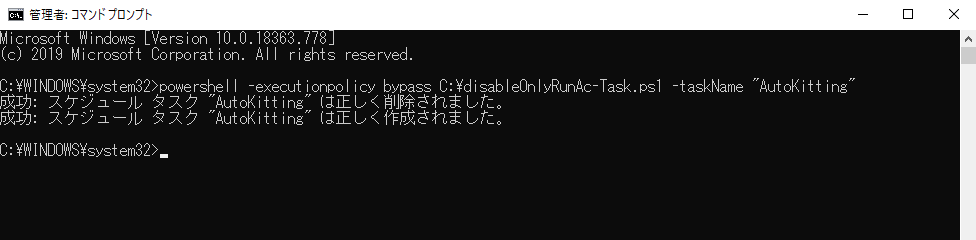 管理者: コマンド プロンプト

Microsoft Windows [Version 10.0.18363.778]
(c) 2019 Microsoft Corporation. All rights reserved.

C:¥WINDOWS¥system32>powershell -executionpolicy bypass C:¥disableOnlyRunAc-Task.ps1 -taskName "AutoKitting"
成功: スケジュール タスク "AutoKitting" は正しく削除されました。
成功: スケジュール タスク "AutoKitting" は正しく作成されました。

C:¥WINDOWS¥system32>_